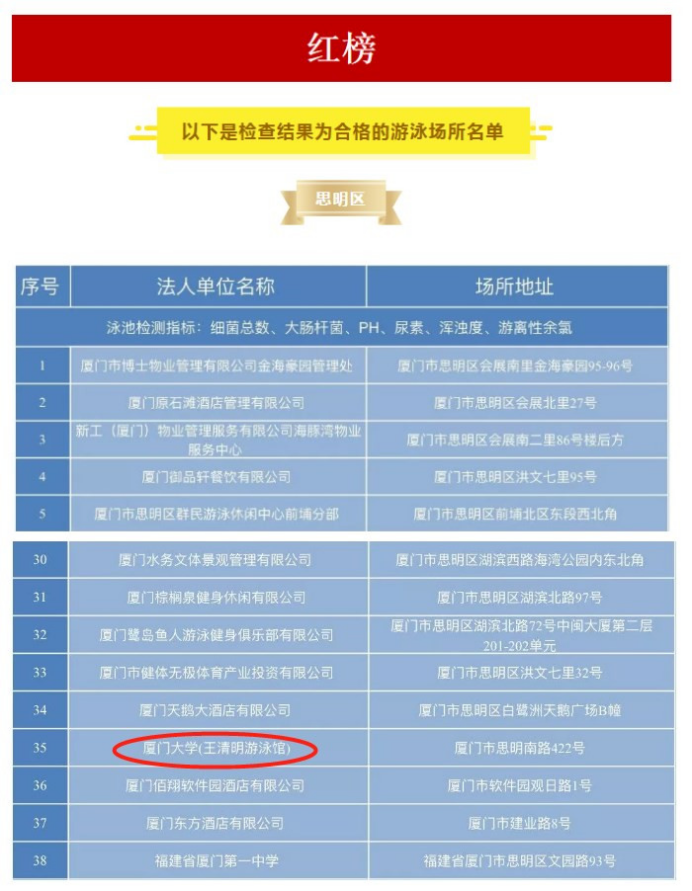 红榜

以下是检查结果为合格的游泳场所名单

思明区

| 序号 | 法人单位名称 | 场所地址 |
|---|---|---|
| 泳池检测指标：细菌总数、大肠杆菌、PH、尿素、浑浊度、游离性余氯 | | |
| 1 | 厦门市博士物业管理有限公司金海豪园管理处 | 厦门市思明区会展南里金海豪园95-96号 |
| 2 | 厦门原石滩酒店管理有限公司 | 厦门市思明区会展北里27号 |
| 3 | 新工（厦门）物业管理服务有限公司海豚湾物业服务中心 | 厦门市思明区会展南二里86号楼后方 |
| 4 | 厦门御品轩餐饮有限公司 | 厦门市思明区洪文七里95号 |
| 5 | 厦门市思明区群民游泳休闲中心前埔分部 | 厦门市思明区前埔北区东段西北角 |

| 30 | 厦门水务文体景观管理有限公司 | 厦门市思明区湖滨西路海湾公园内东北角 |
|---|---|---|
| 31 | 厦门棕榈泉健身休闲有限公司 | 厦门市思明区湖滨北路97号 |
| 32 | 厦门鹭岛鱼人游泳健身俱乐部有限公司 | 厦门市思明区湖滨北路72号中闽大厦第二层201-202单元 |
| 33 | 厦门市健体无极体育产业投资有限公司 | 厦门市思明区洪文七里32号 |
| 34 | 厦门天鹅大酒店有限公司 | 厦门市思明区白鹭洲天鹅广场B幢 |
| 35 | 厦门大学(王清明游泳馆) | 厦门市思明南路422号 |
| 36 | 厦门佰翔软件园酒店有限公司 | 厦门市软件园观日路1号 |
| 37 | 厦门东方酒店有限公司 | 厦门市建业路8号 |
| 38 | 福建省厦门第一中学 | 福建省厦门市思明区文园路93号 |